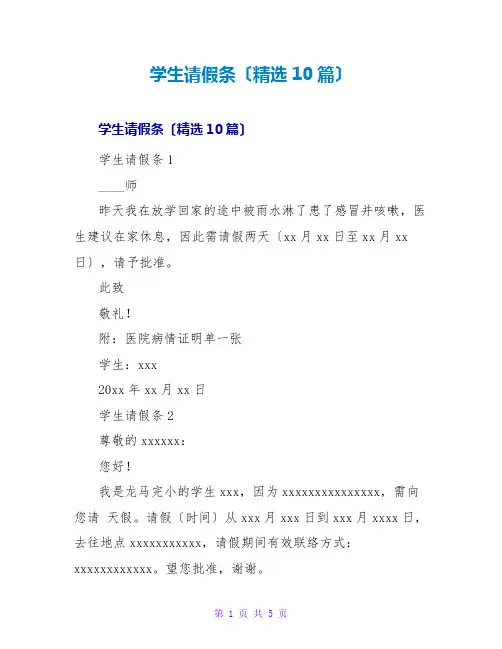 学生请假条〔精选10篇〕

学生请假条〔精选10篇〕

学生请假条1

____师

昨天我在放学回家的途中被雨水淋了患了感冒并咳嗽，医生建议在家休息，因此需请假两天〔xx月xx日至xx月xx日〕，请予批准。

此致

敬礼！

附：医院病情证明单一张

学生：xxx

20xx年xx月xx日

学生请假条2

尊敬的xxxxxx：

您好！

我是龙马完小的学生xxx，因为xxxxxxxxxxxxxxx，需向您请 天假。请假〔时间〕从xxx月xxx日到xxx月xxxx日，去往地点xxxxxxxxxxx，请假期间有效联络方式：xxxxxxxxxxxx。望您批准，谢谢。

第 1 页 共 5 页